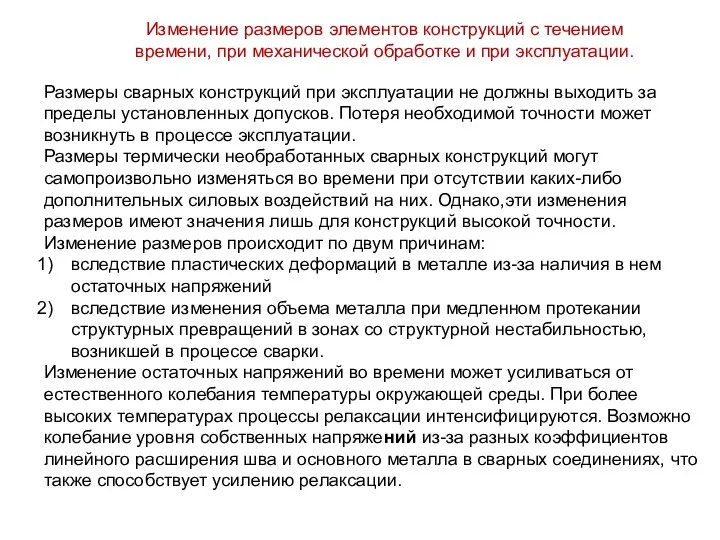 Изменение размеров элементов конструкций с течением времени, при механической обработке и при эксплуатации.

Размеры сварных конструкций при эксплуатации не должны выходить за пределы установленных допусков. Потеря необходимой точности может возникнуть в процессе эксплуатации.
Размеры термически необработанных сварных конструкций могут самопроизвольно изменяться во времени при отсутствии каких-либо дополнительных силовых воздействий на них. Однако,эти изменения размеров имеют значения лишь для конструкций высокой точности.
Изменение размеров происходит по двум причинам:
1) вследствие пластических деформаций в металле из-за наличия в нем остаточных напряжений
2) вследствие изменения объема металла при медленном протекании структурных превращений в зонах со структурной нестабильностью, возникшей в процессе сварки.
Изменение остаточных напряжений во времени может усиливаться от естественного колебания температуры окружающей среды. При более высоких температурах процессы релаксации интенсифицируются. Возможно колебание уровня собственных напряжений из-за разных коэффициентов линейного расширения шва и основного металла в сварных соединениях, что также способствует усилению релаксации.